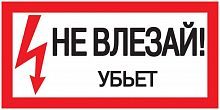 НЕ ВЛЕЗАЙ!
УБЬЕТ